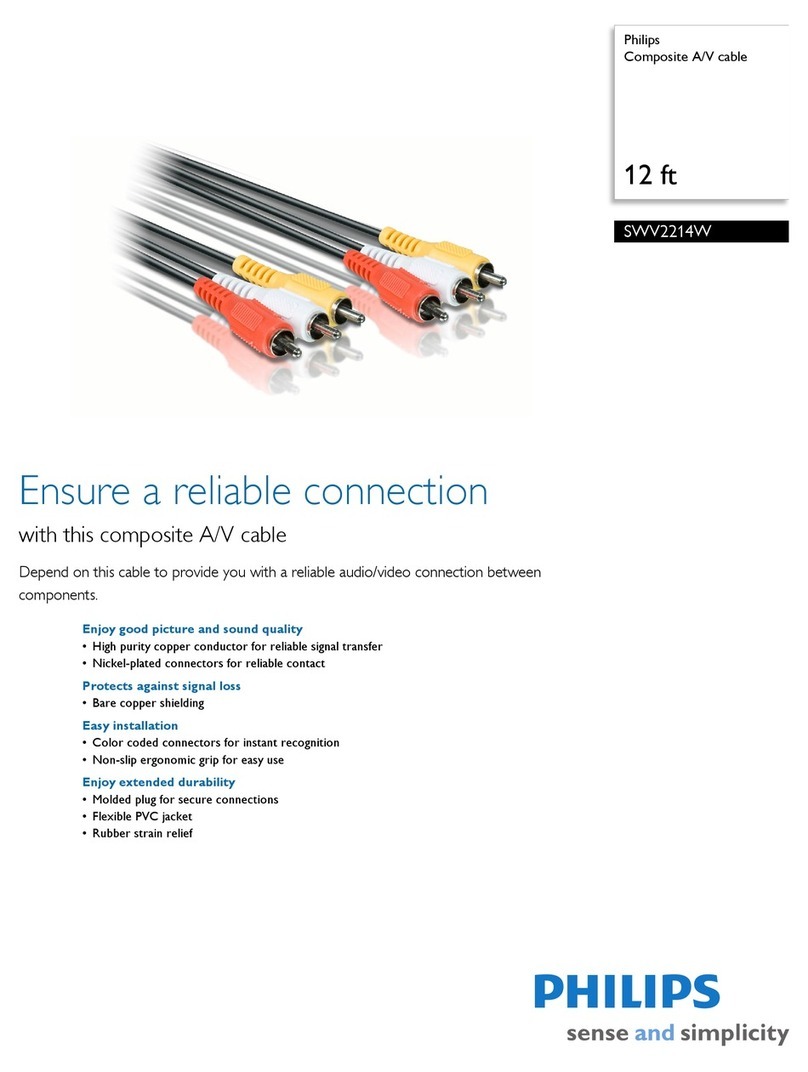 Philips
Composite A/V cable

12 ft

SWV2214W

Ensure a reliable connection

with this composite A/V cable

Depend on this cable to provide you with a reliable audio/video connection between components.

Enjoy good picture and sound quality
• High purity copper conductor for reliable signal transfer
• Nickel-plated connectors for reliable contact

Protects against signal loss
• Bare copper shielding

Easy installation
• Color coded connectors for instant recognition
• Non-slip ergonomic grip for easy use

Enjoy extended durability
• Molded plug for secure connections
• Flexible PVC jacket
• Rubber strain relief

PHILIPS
sense and simplicity